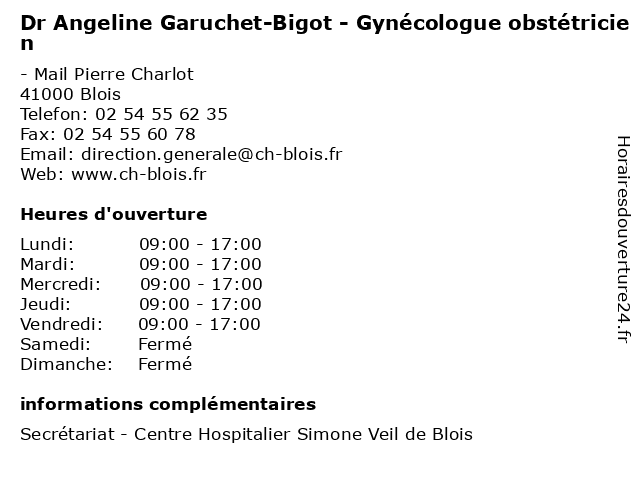 Dr Angeline Garuchet-Bigot - Gynécologue obstétricien

- Mail Pierre Charlot
41000 Blois
Telefon: 02 54 55 62 35
Fax: 02 54 55 60 78
Email: direction.generale@ch-blois.fr
Web: www.ch-blois.fr

Heures d'ouverture

| | |
|---|---|
| Lundi: | 09:00 - 17:00 |
| Mardi: | 09:00 - 17:00 |
| Mercredi: | 09:00 - 17:00 |
| Jeudi: | 09:00 - 17:00 |
| Vendredi: | 09:00 - 17:00 |
| Samedi: | Fermé |
| Dimanche: | Fermé |

informations complémentaires

Secrétariat - Centre Hospitalier Simone Veil de Blois

Horairesdouverture24.fr